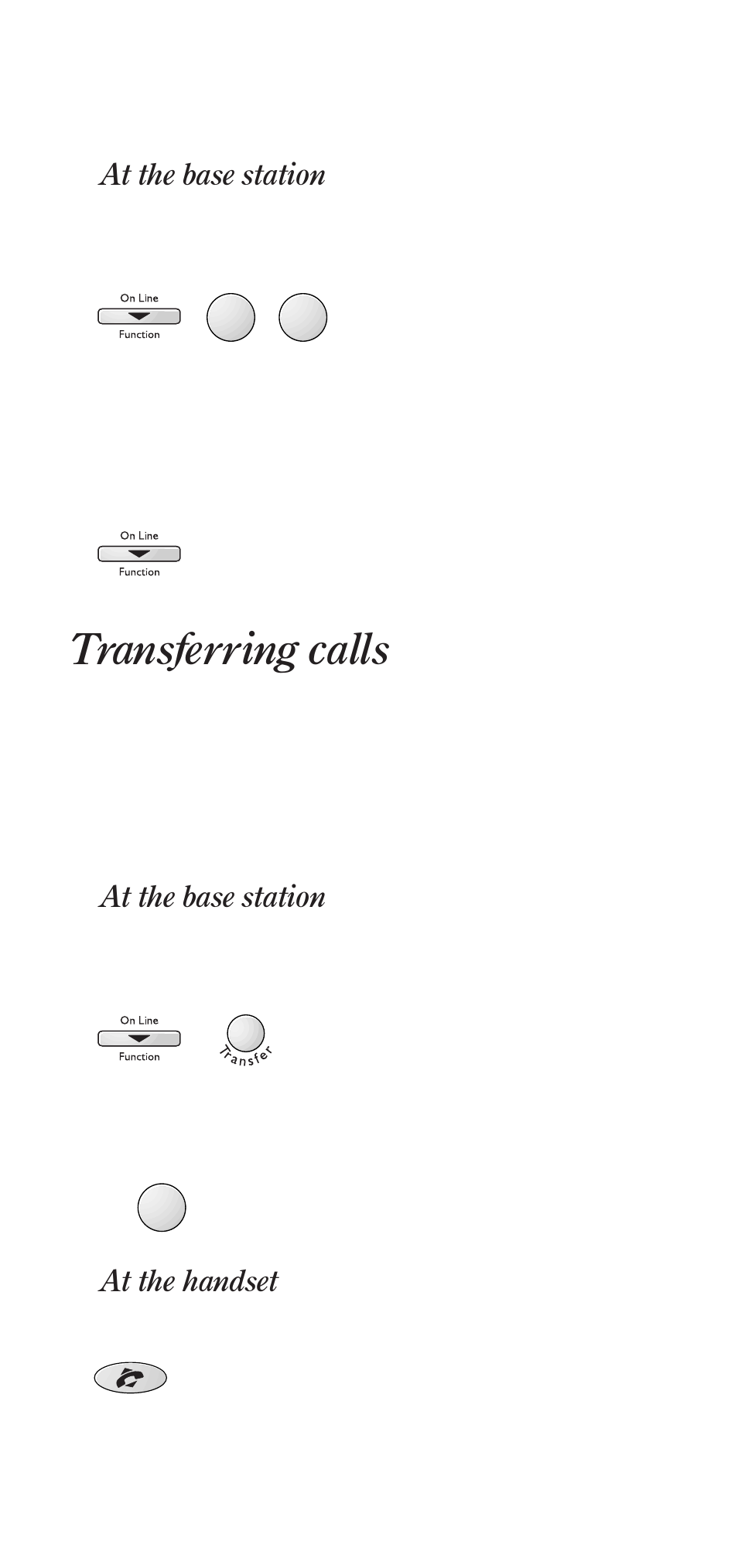 At the base station

On Line
Function

On Line
Function

Transferring calls

At the base station

On Line
Function

Transfer

At the handset